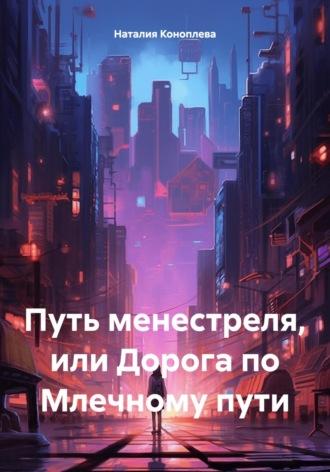 Наталия Коноплева

Путь менестреля, или Дорога по Млечному пути